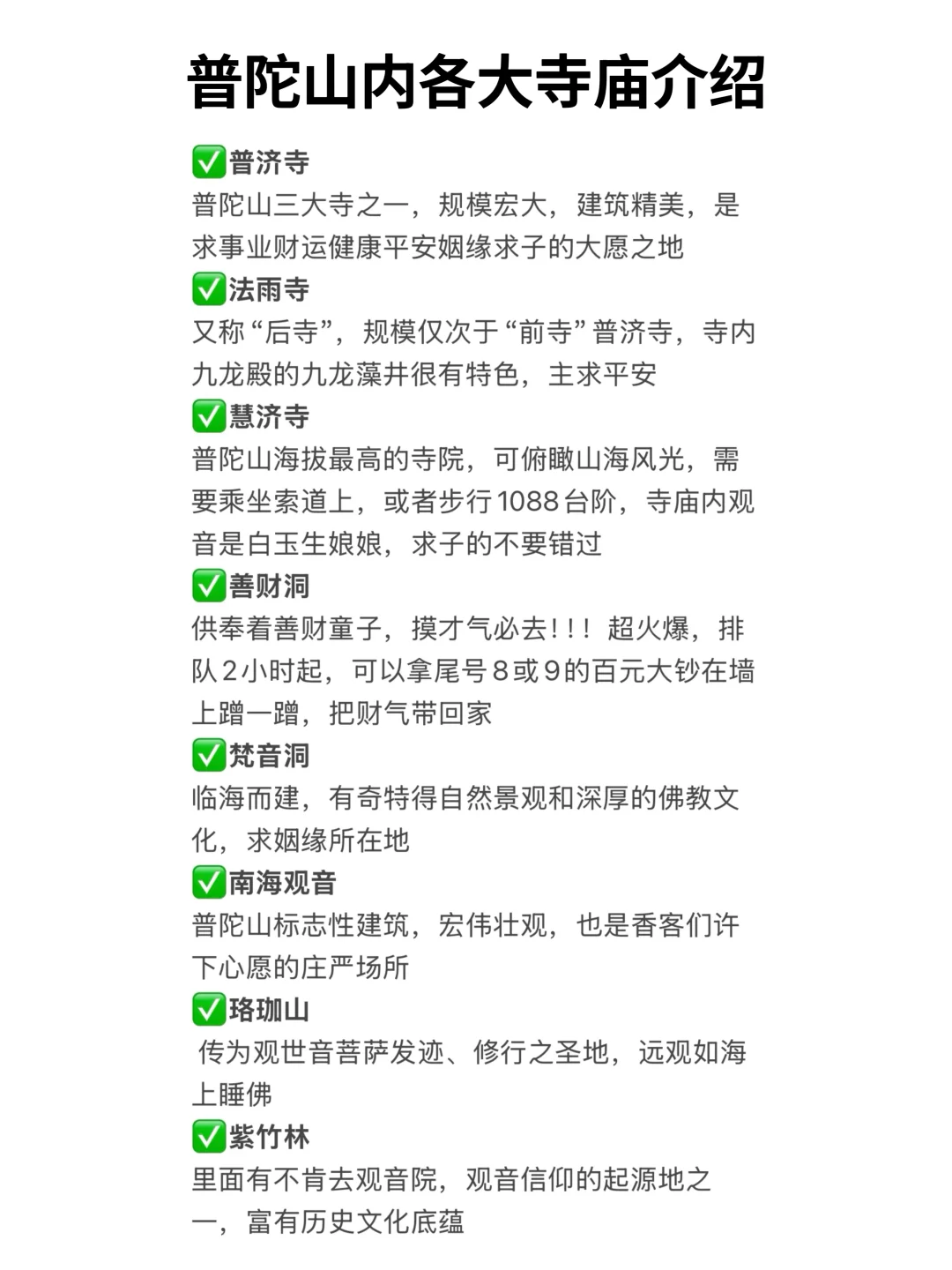 普陀山内各大寺庙介绍

✅普济寺
普陀山三大寺之一，规模宏大，建筑精美，是求事业财运健康平安姻缘求子的大愿之地

✅法雨寺
又称“后寺”，规模仅次于“前寺”普济寺，寺内九龙殿的九龙藻井很有特色，主求平安

✅慧济寺
普陀山海拔最高的寺院，可俯瞰山海风光，需要乘坐索道上，或者步行1088台阶，寺庙内观音是白玉生娘娘，求子的不要错过

✅善财洞
供奉着善财童子，摸才气必去！！！超火爆，排队2小时起，可以拿尾号8或9的百元大钞在墙上蹭一蹭，把财气带回家

✅梵音洞
临海而建，有奇特得自然景观和深厚的佛教文化，求姻缘所在地

✅南海观音
普陀山标志性建筑，宏伟壮观，也是香客们许下心愿的庄严场所

✅珞珈山
传为观世音菩萨发迹、修行之圣地，远观如海上睡佛

✅紫竹林
里面有不肯去观音院，观音信仰的起源地之一，富有历史文化底蕴